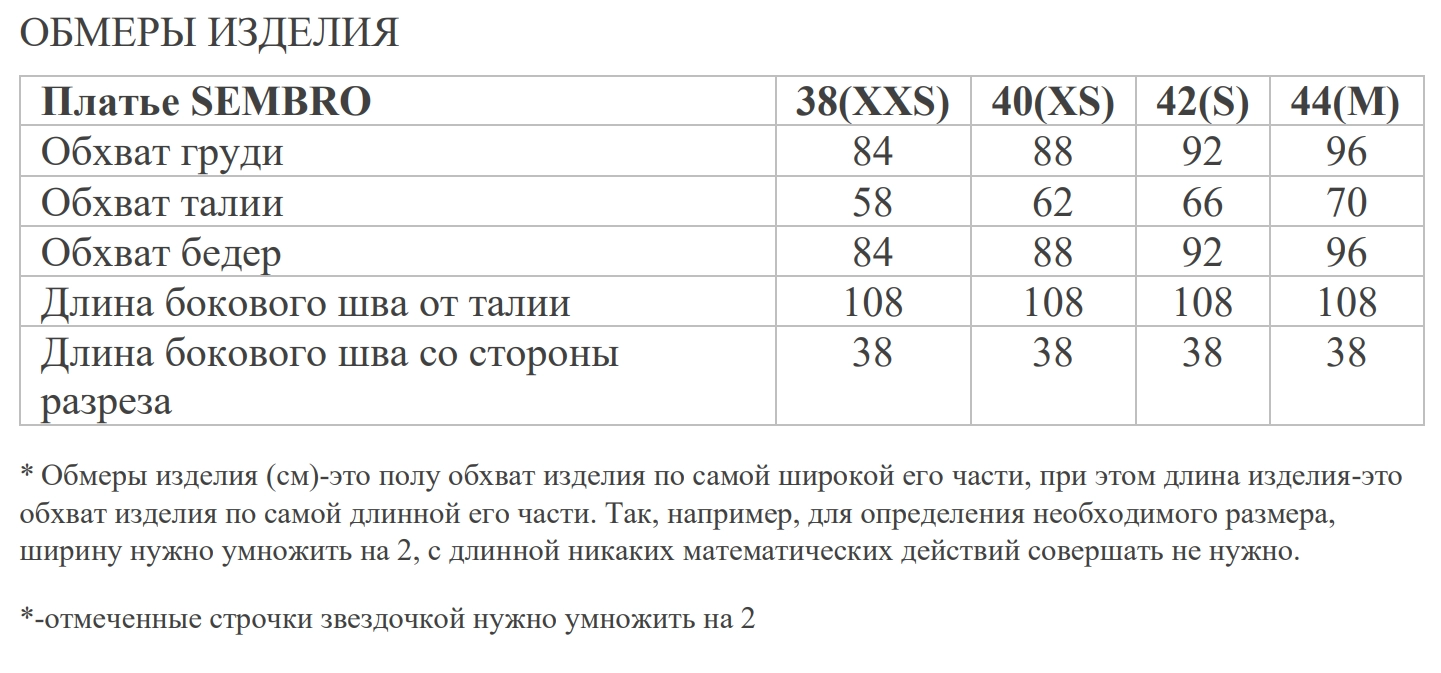 ОБМЕРЫ ИЗДЕЛИЯ

| Платье SEMBRO | 38(XXS) | 40(XS) | 42(S) | 44(M) |
|---|---|---|---|---|
| Обхват груди | 84 | 88 | 92 | 96 |
| Обхват талии | 58 | 62 | 66 | 70 |
| Обхват бедер | 84 | 88 | 92 | 96 |
| Длина бокового шва от талии | 108 | 108 | 108 | 108 |
| Длина бокового шва со стороны разреза | 38 | 38 | 38 | 38 |

* Обмеры изделия (см)-это полу обхват изделия по самой широкой его части, при этом длина изделия-это обхват изделия по самой длинной его части. Так, например, для определения необходимого размера, ширину нужно умножить на 2, с длинной никаких математических действий совершать не нужно.

*-отмеченные строчки звездочкой нужно умножить на 2